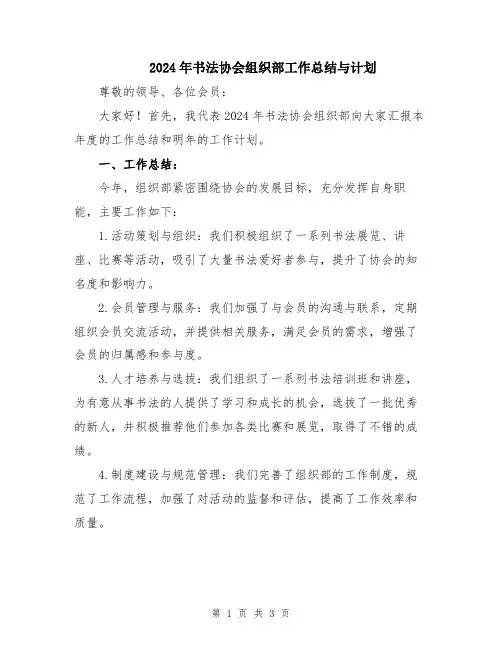 2024年书法协会组织部工作总结与计划

尊敬的领导、各位会员：

大家好！首先，我代表2024年书法协会组织部向大家汇报本年度的工作总结和明年的工作计划。

一、工作总结：

今年，组织部紧密围绕协会的发展目标，充分发挥自身职能，主要工作如下：

1.活动策划与组织：我们积极组织了一系列书法展览、讲座、比赛等活动，吸引了大量书法爱好者参与，提升了协会的知名度和影响力。

2.会员管理与服务：我们加强了与会员的沟通与联系，定期组织会员交流活动，并提供相关服务，满足会员的需求，增强了会员的归属感和参与度。

3.人才培养与选拔：我们组织了一系列书法培训班和讲座，为有意从事书法的人提供了学习和成长的机会，选拔了一批优秀的新人，并积极推荐他们参加各类比赛和展览，取得了不错的成绩。

4.制度建设与规范管理：我们完善了组织部的工作制度，规范了工作流程，加强了对活动的监督和评估，提高了工作效率和质量。

第 1 页 共 3 页